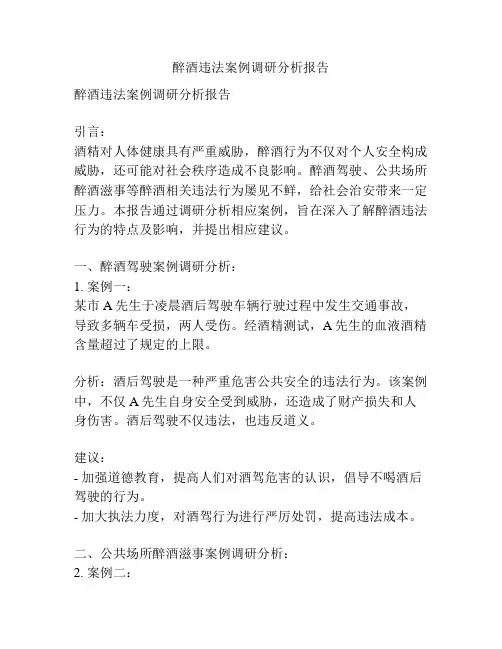 醉酒违法案例调研分析报告

醉酒违法案例调研分析报告

引言：
酒精对人体健康具有严重威胁，醉酒行为不仅对个人安全构成威胁，还可能对社会秩序造成不良影响。醉酒驾驶、公共场所醉酒滋事等醉酒相关违法行为屡见不鲜，给社会治安带来一定压力。本报告通过调研分析相应案例，旨在深入了解醉酒违法行为的特点及影响，并提出相应建议。

一、醉酒驾驶案例调研分析：
1. 案例一：
某市 A 先生于凌晨酒后驾驶车辆行驶过程中发生交通事故，导致多辆车受损，两人受伤。经酒精测试，A 先生的血液酒精含量超过了规定的上限。

分析：酒后驾驶是一种严重危害公共安全的违法行为。该案例中，不仅 A 先生自身安全受到威胁，还造成了财产损失和人身伤害。酒后驾驶不仅违法，也违反道义。

建议：
- 加强道德教育，提高人们对酒驾危害的认识，倡导不喝酒后驾驶的行为。
- 加大执法力度，对酒驾行为进行严厉处罚，提高违法成本。

二、公共场所醉酒滋事案例调研分析：
2. 案例二：